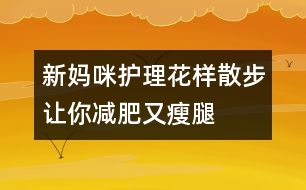 新妈咪护理花样散步让你减肥又瘦腿